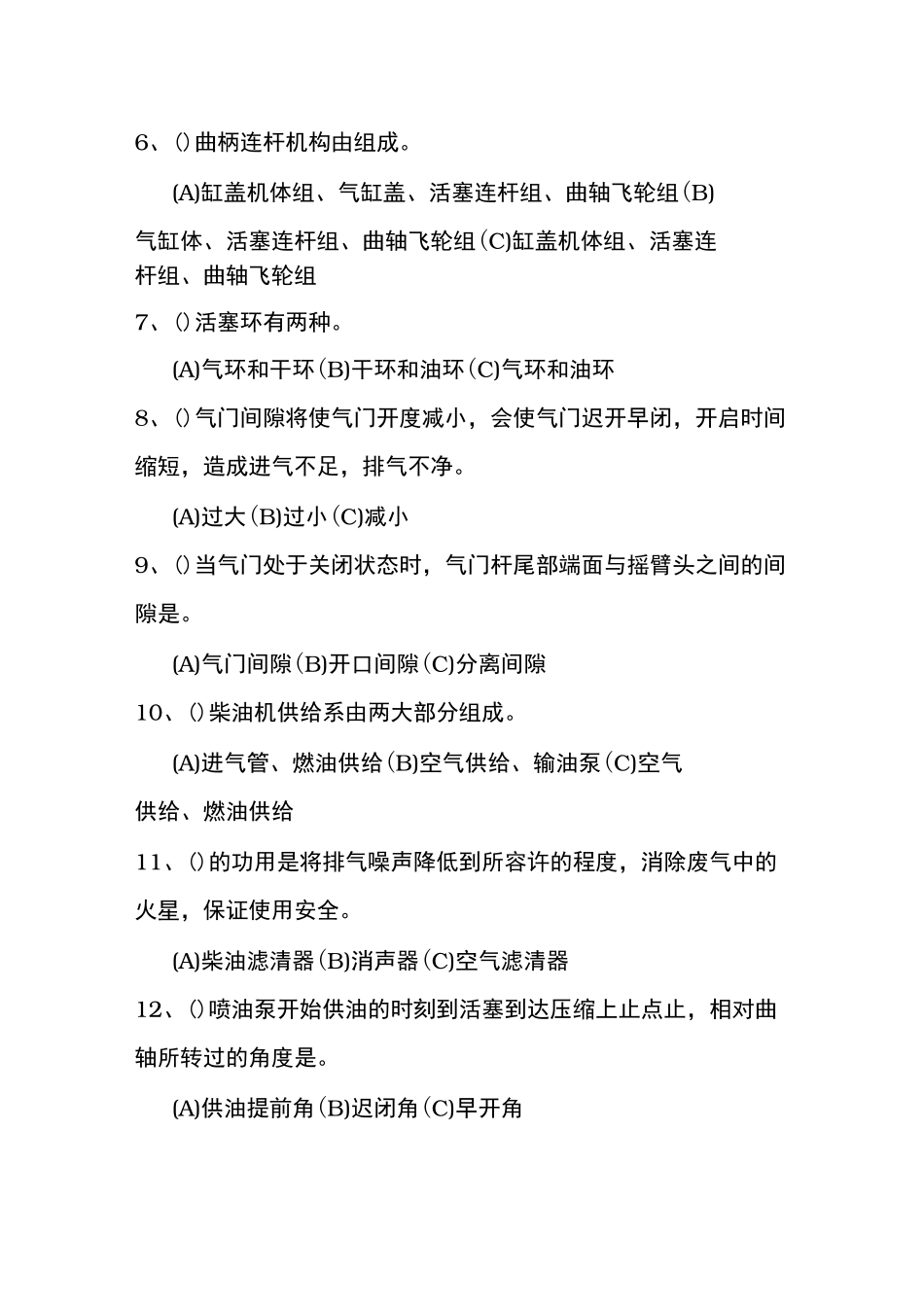 6、()曲柄连杆机构由组成。

(A)缸盖机体组、气缸盖、活塞连杆组、曲轴飞轮组(B)气缸体、活塞连杆组、曲轴飞轮组(C)缸盖机体组、活塞连杆组、曲轴飞轮组

7、()活塞环有两种。

(A)气环和干环(B)干环和油环(C)气环和油环

8、()气门间隙将使气门开度减小，会使气门迟开早闭，开启时间缩短，造成进气不足，排气不净。

(A)过大(B)过小(C)减小

9、()当气门处于关闭状态时，气门杆尾部端面与摇臂头之间的间隙是。

(A)气门间隙(B)开口间隙(C)分离间隙

10、()柴油机供给系由两大部分组成。

(A)进气管、燃油供给(B)空气供给、输油泵(C)空气供给、燃油供给

11、()的功用是将排气噪声降低到所容许的程度，消除废气中的火星，保证使用安全。

(A)柴油滤清器(B)消声器(C)空气滤清器

12、()喷油泵开始供油的时刻到活塞到达压缩上止点止，相对曲轴所转过的角度是。

(A)供油提前角(B)迟闭角(C)早开角